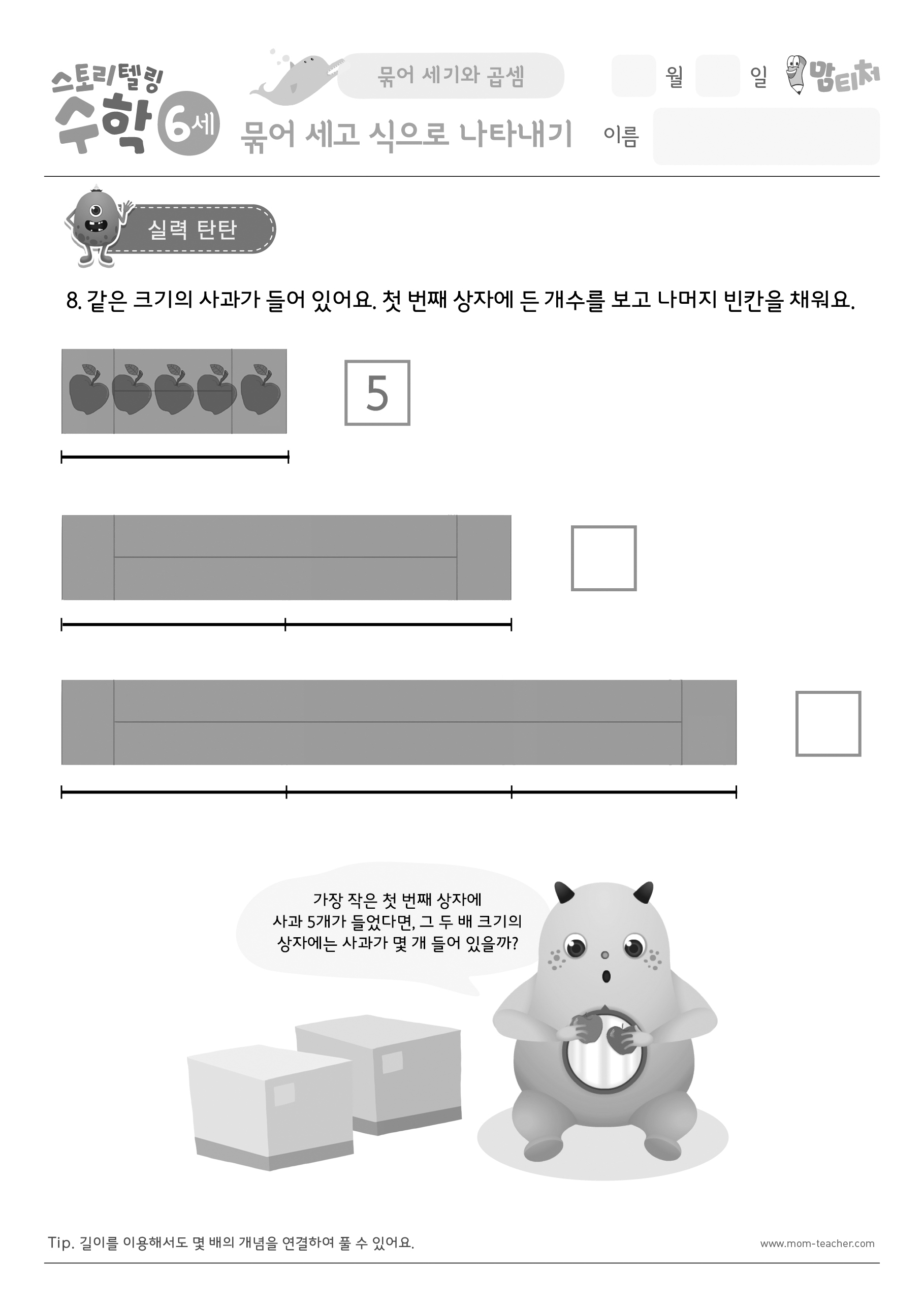 스토리텔링 수학 6세

묶어 세기와 곱셈

묶어 세고 식으로 나타내기

월 일

맘티처

이름

실력 탄탄

8. 같은 크기의 사과가 들어 있어요. 첫 번째 상자에 든 개수를 보고 나머지 빈칸을 채워요.

5

가장 작은 첫 번째 상자에 사과 5개가 들었다면, 그 두 배 크기의 상자에는 사과가 몇 개 들어 있을까?

Tip. 길이를 이용해서도 몇 배의 개념을 연결하여 풀 수 있어요.

www.mom-teacher.com